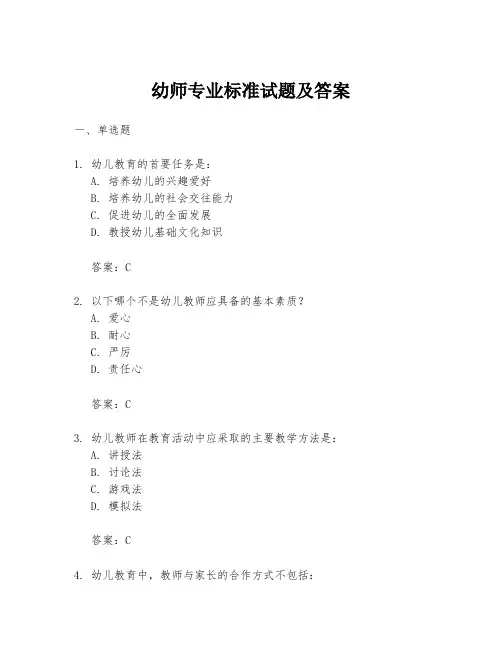 幼师专业标准试题及答案

一、单选题

1. 幼儿教育的首要任务是：
A. 培养幼儿的兴趣爱好
B. 培养幼儿的社会交往能力
C. 促进幼儿的全面发展
D. 教授幼儿基础文化知识

答案：C

2. 以下哪个不是幼儿教师应具备的基本素质？
A. 爱心
B. 耐心
C. 严厉
D. 责任心

答案：C

3. 幼儿教师在教育活动中应采取的主要教学方法是：
A. 讲授法
B. 讨论法
C. 游戏法
D. 模拟法

答案：C

4. 幼儿教育中，教师与家长的合作方式不包括：